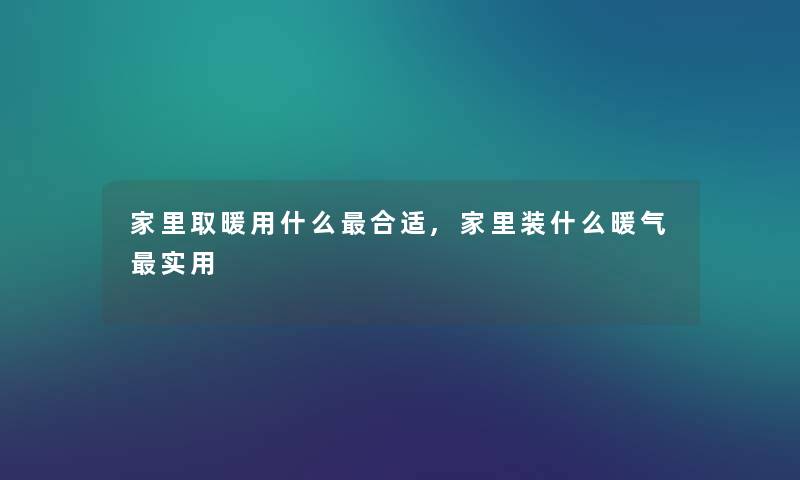 家里取暖用什么最合适，家里装什么暖气最实用